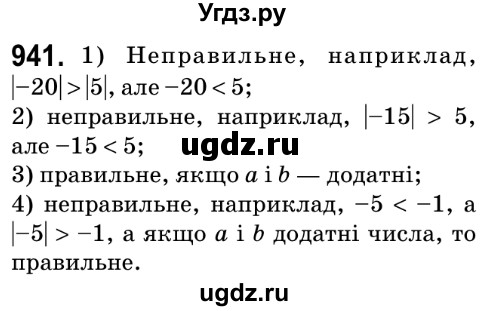 Угдз.ру

941. 1) Неправильне, наприклад, $|-20| > |5|$, але $-20 < 5$;
2) неправильне, наприклад, $|-15| > 5$, але $-15 < 5$;
ugdz.ru
3) правильне, якщо $a$ і $b$ — додатні;
4) неправильне, наприклад, $-5 < -1$, а $|-5| > -1$, а якщо $a$ і $b$ додатні числа, то правильне.

ugdz.ru